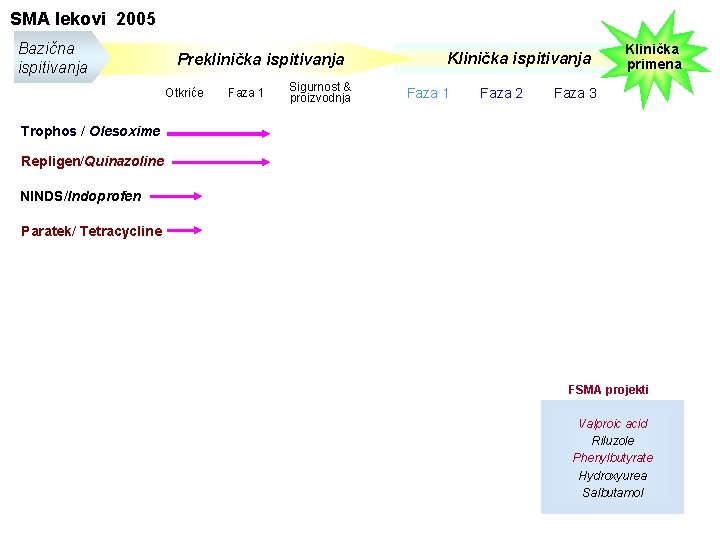 SMA lekovi 2005

Bazična ispitivanja

Preklinička ispitivanja

Klinička ispitivanja

Klinička primena

Otkriće

Faza 1

Sigurnost & proizvodnja

Faza 1

Faza 2

Faza 3

Trophos / Olesoxime

Repligen/Quinazoline

NINDS/Indoprofen

Paratek/ Tetracycline

FSMA projekti

Valproic acid
Riluzole
Phenylbutyrate
Hydroxyurea
Salbutamol